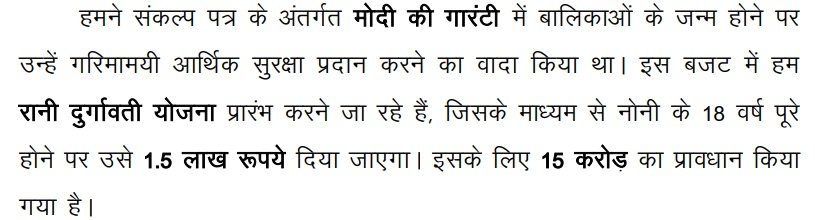 हमने संकल्प पत्र के अंतर्गत मोदी की गारंटी में बालिकाओं के जन्म होने पर उन्हें गरिमामयी आर्थिक सुरक्षा प्रदान करने का वादा किया था। इस बजट में हम रानी दुर्गावती योजना प्रारंभ करने जा रहे हैं, जिसके माध्यम से नोनी के 18 वर्ष पूरे होने पर उसे 1.5 लाख रूपये दिया जाएगा। इसके लिए 15 करोड़ का प्रावधान किया गया है।